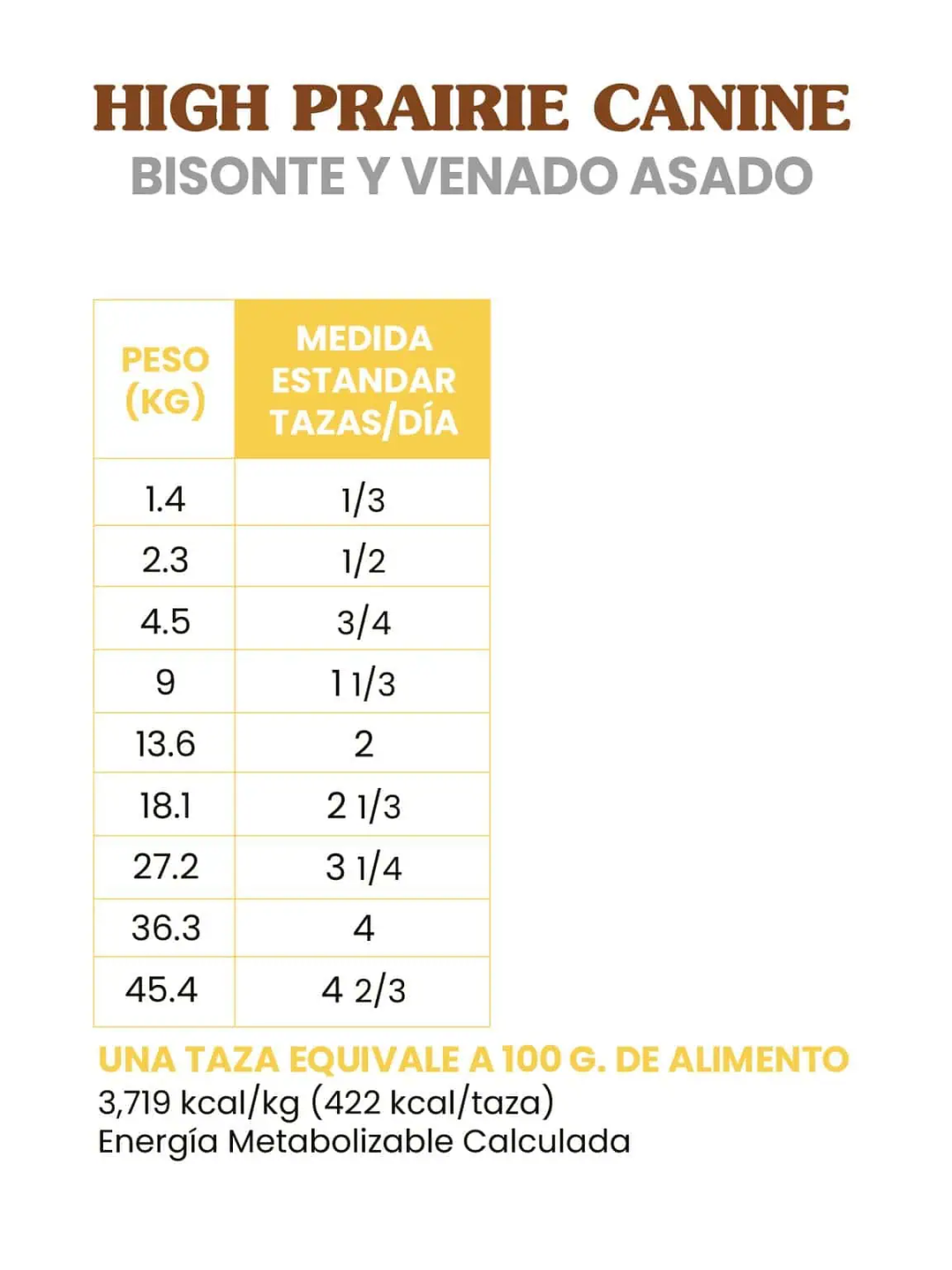 HIGH PRAIRIE CANINE
BISONTE Y VENADO ASADO

| PESO (KG) | MEDIDA ESTANDAR TAZAS/DÍA |
|---|---|
| 1.4 | 1/3 |
| 2.3 | 1/2 |
| 4.5 | 3/4 |
| 9 | 1 1/3 |
| 13.6 | 2 |
| 18.1 | 2 1/3 |
| 27.2 | 3 1/4 |
| 36.3 | 4 |
| 45.4 | 4 2/3 |

UNA TAZA EQUIVALE A 100 G. DE ALIMENTO
3,719 kcal/kg (422 kcal/taza)
Energía Metabolizable Calculada